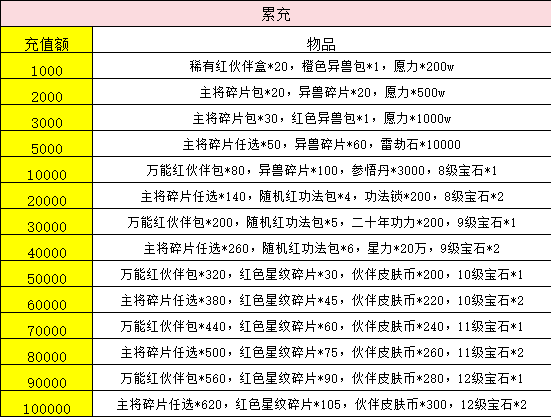 累充

| 充值额 | 物品 |
|---|---|
| 1000 | 稀有红伙伴盒*20，橙色异兽包*1，愿力*200w |
| 2000 | 主将碎片包*20，异兽碎片*20，愿力*500w |
| 3000 | 主将碎片包*30，红色异兽包*1，愿力*1000w |
| 5000 | 主将碎片任选*50，异兽碎片*60，雷劫石*10000 |
| 10000 | 万能红伙伴包*80，异兽碎片*100，参悟丹*3000，8级宝石*1 |
| 20000 | 主将碎片任选*140，随机红功法包*4，功法锁*200，8级宝石*2 |
| 30000 | 万能红伙伴包*200，随机红功法包*5，二十年功力*200，9级宝石*1 |
| 40000 | 主将碎片任选*260，随机红功法包*6，星力*20万，9级宝石*2 |
| 50000 | 万能红伙伴包*320，红色星纹碎片*30，伙伴皮肤币*200，10级宝石*1 |
| 60000 | 主将碎片任选*380，红色星纹碎片*45，伙伴皮肤币*220，10级宝石*2 |
| 70000 | 万能红伙伴包*440，红色星纹碎片*60，伙伴皮肤币*240，11级宝石*1 |
| 80000 | 主将碎片任选*500，红色星纹碎片*75，伙伴皮肤币*260，11级宝石*2 |
| 90000 | 万能红伙伴包*560，红色星纹碎片*90，伙伴皮肤币*280，12级宝石*1 |
| 100000 | 主将碎片任选*620，红色星纹碎片*105，伙伴皮肤币*300，12级宝石*2 |